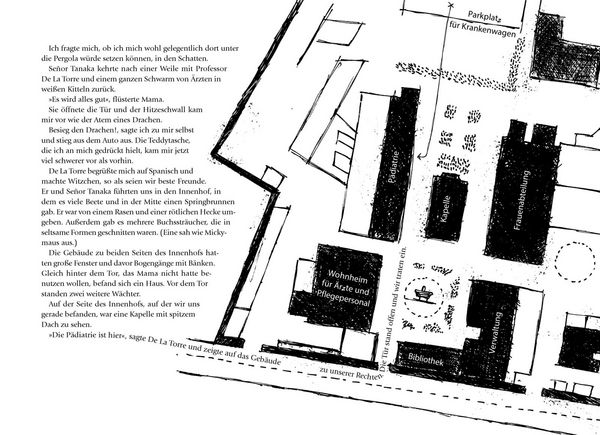 Ich fragte mich, ob ich mich wohl gelegentlich dort unter die Pergola würde setzen können, in den Schatten.

Señor Tanaka kehrte nach einer Weile mit Professor De La Torre und einem ganzen Schwarm von Ärzten in weißen Kitteln zurück.

»Es wird alles gut«, flüsterte Mama.

Sie öffnete die Tür und der Hitzeschwall kam mir vor wie der Atem eines Drachen.

Besieg den Drachen!, sagte ich zu mir selbst und stieg aus dem Auto aus. Die Teddytasche, die ich an mich gedrückt hielt, kam mir jetzt viel schwerer vor als vorhin.

De La Torre begrüßte mich auf Spanisch und machte Witzchen, so als seien wir beste Freunde. Er und Señor Tanaka führten uns in den Innenhof, in dem es viele Beete und in der Mitte einen Springbrunnen gab. Er war von einem Rasen und einer rötlichen Hecke umgeben. Außerdem gab es mehrere Buchssträucher, die in seltsame Formen geschnitten waren. (Eine sah wie Mickymaus aus.)

Die Gebäude zu beiden Seiten des Innenhofs hatten große Fenster und davor Bogengänge mit Bänken. Gleich hinter dem Tor, das Mama nicht hatte benutzen wollen, befand sich ein Haus. Vor dem Tor standen zwei weitere Wächter.

Auf der Seite des Innenhofs, auf der wir uns gerade befanden, war eine Kapelle mit spitzem Dach zu sehen.

»Die Pädiatrie ist hier«, sagte De La Torre und zeigte auf das Gebäude zu unserer Rechten. Die Tür stand offen und wir traten ein.

Parkplatz für Krankenwagen

Pädiatrie

Kapelle

Frauenabteilung

Wohnheim für Ärzte und Pflegepersonal

Bibliothek

Verwaltung